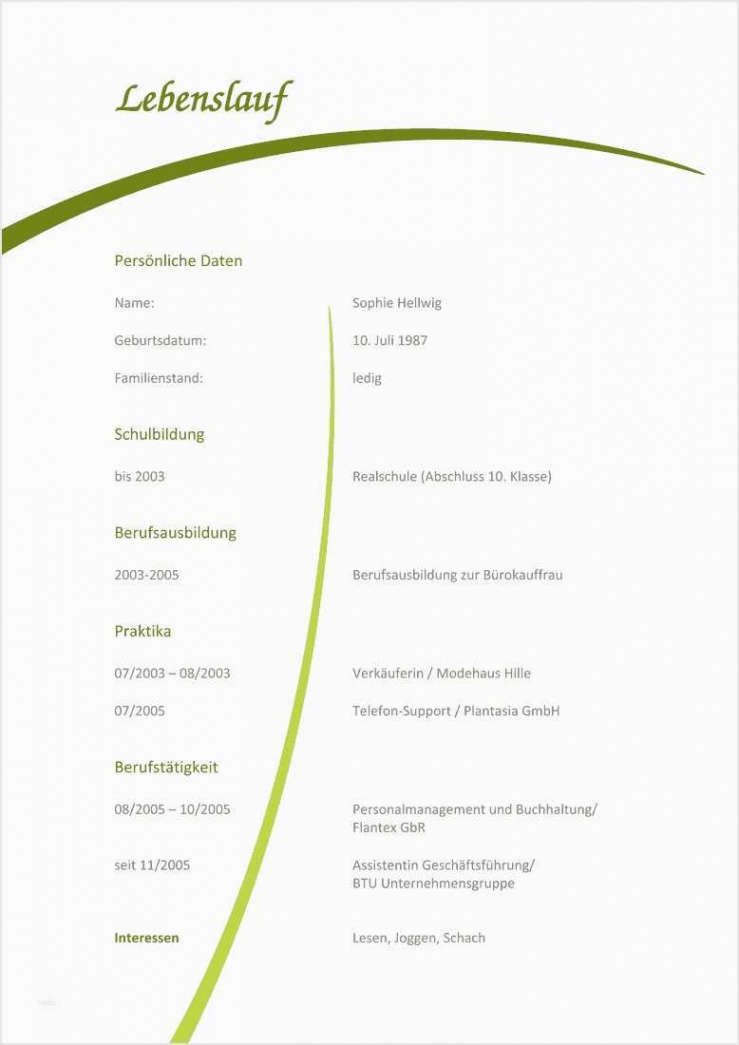 Lebenslauf

Persönliche Daten

Name: Sophie Hellwig

Geburtsdatum: 10. Juli 1987

Familienstand: ledig

Schulbildung

bis 2003 Realschule (Abschluss 10. Klasse)

Berufsausbildung

2003-2005 Berufsausbildung zur Bürokauffrau

Praktika

07/2003 – 08/2003 Verkäuferin / Modehaus Hille

07/2005 Telefon-Support / Plantasia GmbH

Berufstätigkeit

08/2005 – 10/2005 Personalmanagement und Buchhaltung/ Flantex GbR

seit 11/2005 Assistentin Geschäftsführung/ BTU Unternehmensgruppe

Interessen Lesen, Joggen, Schach